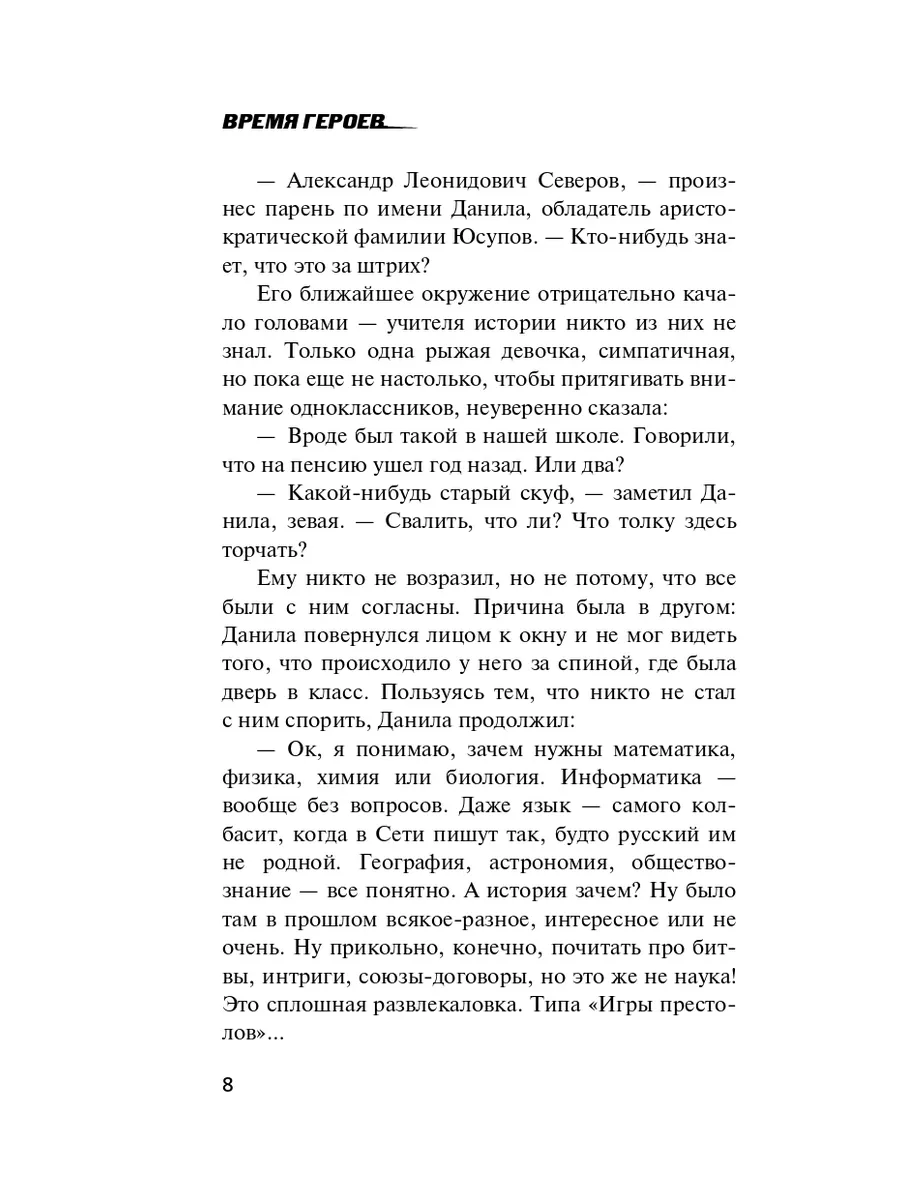 ВРЕМЯ ГЕРОЕВ

— Александр Леонидович Северов, — произнес парень по имени Данила, обладатель аристократической фамилии Юсупов. — Кто-нибудь знает, что это за штрих?

Его ближайшее окружение отрицательно качало головами — учителя истории никто из них не знал. Только одна рыжая девочка, симпатичная, но пока еще не настолько, чтобы притягивать внимание одноклассников, неуверенно сказала:

— Вроде был такой в нашей школе. Говорили, что на пенсию ушел год назад. Или два?

— Какой-нибудь старый скуф, — заметил Данила, зевая. — Свалить, что ли? Что толку здесь торчать?

Ему никто не возразил, но не потому, что все были с ним согласны. Причина была в другом: Данила повернулся лицом к окну и не мог видеть того, что происходило у него за спиной, где была дверь в класс. Пользуясь тем, что никто не стал с ним спорить, Данила продолжил:

— Ок, я понимаю, зачем нужны математика, физика, химия или биология. Информатика — вообще без вопросов. Даже язык — самого колбасит, когда в Сети пишут так, будто русский им не родной. География, астрономия, обществознание — все понятно. А история зачем? Ну было там в прошлом всякое-разное, интересное или не очень. Ну прикольно, конечно, почитать про битвы, интриги, союзы-договоры, но это же не наука! Это сплошная развлекаловка. Типа «Игры престолов»...

8